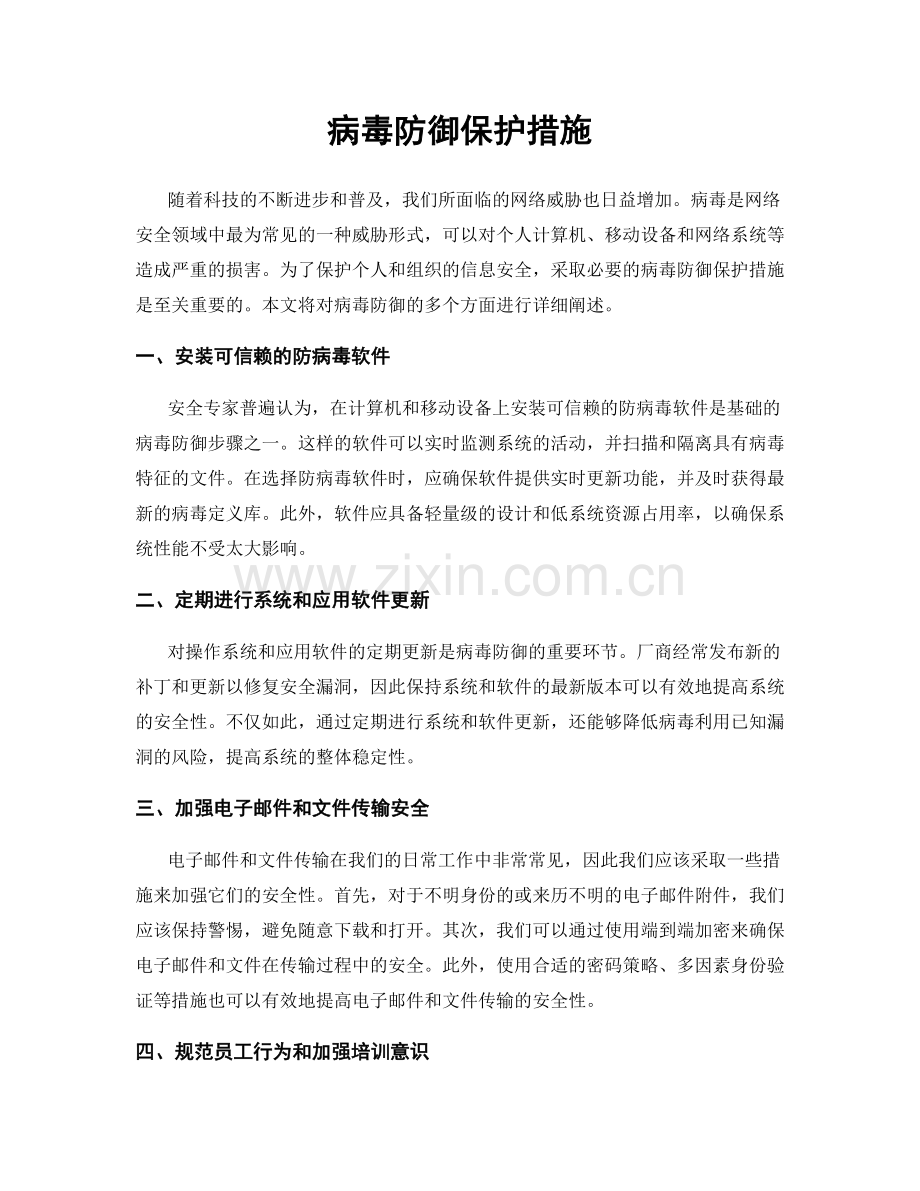 病毒防御保护措施

随着科技的不断进步和普及，我们所面临的网络威胁也日益增加。病毒是网络安全领域中最为常见的一种威胁形式，可以对个人计算机、移动设备和网络系统等造成严重的损害。为了保护个人和组织的信息安全，采取必要的病毒防御保护措施是至关重要的。本文将对病毒防御的多个方面进行详细阐述。

一、安装可信赖的防病毒软件

安全专家普遍认为，在计算机和移动设备上安装可信赖的防病毒软件是基础的病毒防御步骤之一。这样的软件可以实时监测系统的活动，并扫描和隔离具有病毒特征的文件。在选择防病毒软件时，应确保软件提供实时更新功能，并及时获得最新的病毒定义库。此外，软件应具备轻量级的设计和低系统资源占用率，以确保系统性能不受太大影响。

二、定期进行系统和应用软件更新

对操作系统和应用软件的定期更新是病毒防御的重要环节。厂商经常发布新的补丁和更新以修复安全漏洞，因此保持系统和软件的最新版本可以有效地提高系统的安全性。不仅如此，通过定期进行系统和软件更新，还能够降低病毒利用已知漏洞的风险，提高系统的整体稳定性。

三、加强电子邮件和文件传输安全

电子邮件和文件传输在我们的日常工作中非常常见，因此我们应该采取一些措施来加强它们的安全性。首先，对于不明身份的或来历不明的电子邮件附件，我们应该保持警惕，避免随意下载和打开。其次，我们可以通过使用端到端加密来确保电子邮件和文件在传输过程中的安全。此外，使用合适的密码策略、多因素身份验证等措施也可以有效地提高电子邮件和文件传输的安全性。

四、规范员工行为和加强培训意识

www.zixin.com.cn